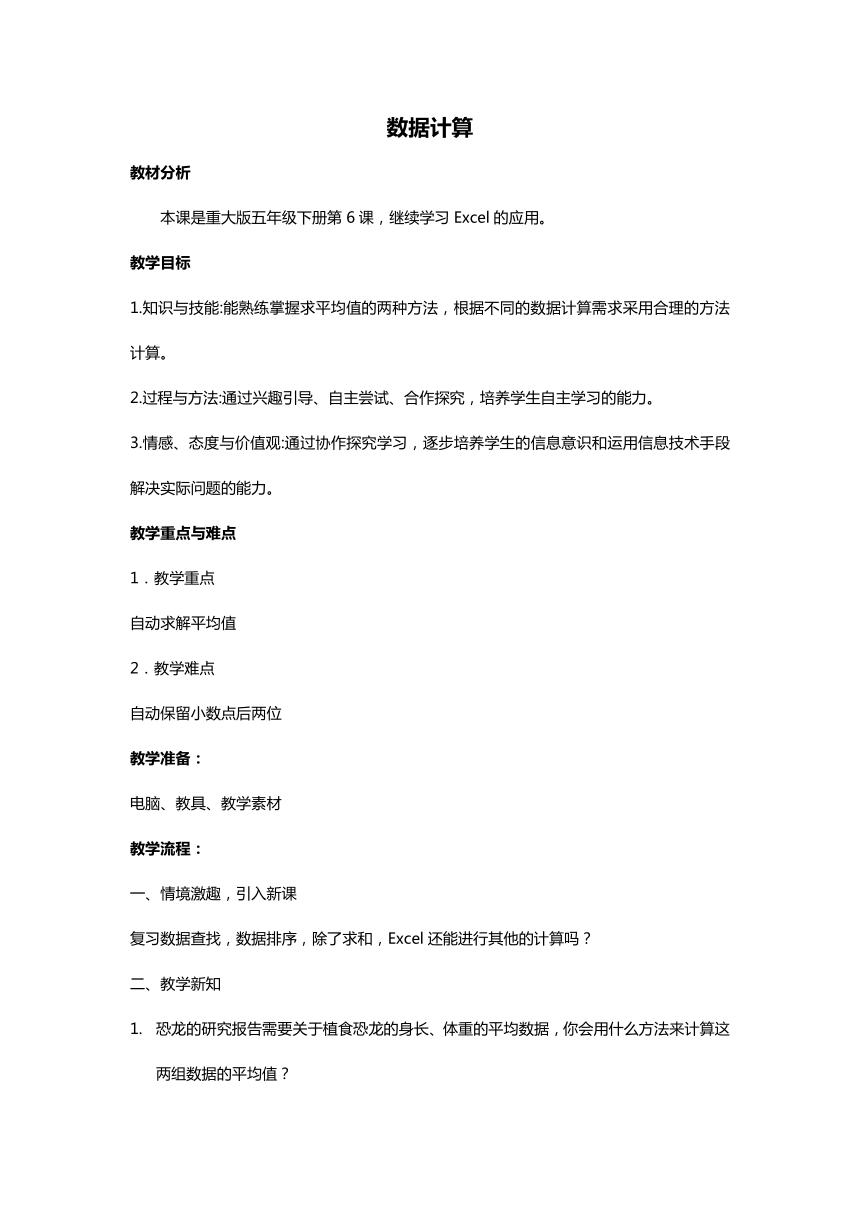 数据计算

教材分析

本课是重大版五年级下册第 6 课，继续学习 Excel 的应用。

教学目标

1.知识与技能:能熟练掌握求平均值的两种方法，根据不同的数据计算需求采用合理的方法计算。

2.过程与方法:通过兴趣引导、自主尝试、合作探究，培养学生自主学习的能力。

3.情感、态度与价值观:通过协作探究学习，逐步培养学生的信息意识和运用信息技术手段解决实际问题的能力。

教学重点与难点

1．教学重点

自动求解平均值

2．教学难点

自动保留小数点后两位

教学准备：

电脑、教具、教学素材

教学流程：

一、情境激趣，引入新课

复习数据查找，数据排序，除了求和，Excel 还能进行其他的计算吗？

二、教学新知

1. 恐龙的研究报告需要关于植食恐龙的身长、体重的平均数据，你会用什么方法来计算这两组数据的平均值？